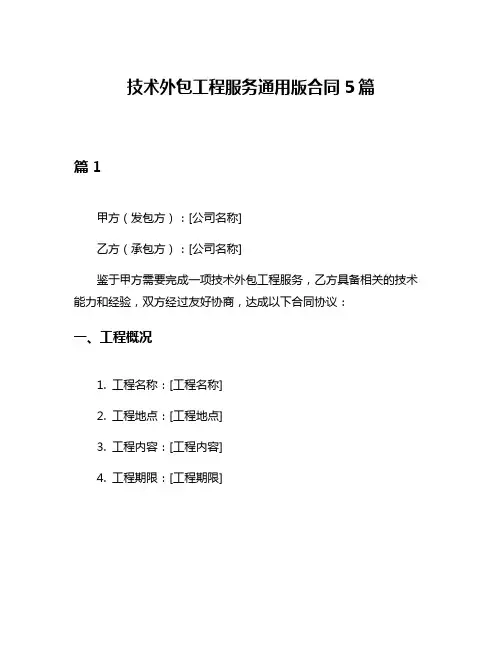 技术外包工程服务通用版合同 5 篇

篇 1

甲方（发包方）：[公司名称]

乙方（承包方）：[公司名称]

鉴于甲方需要完成一项技术外包工程服务，乙方具备相关的技术能力和经验，双方经过友好协商，达成以下合同协议：

一、工程概况

1. 工程名称：[工程名称]

2. 工程地点：[工程地点]

3. 工程内容：[工程内容]

4. 工程期限：[工程期限]